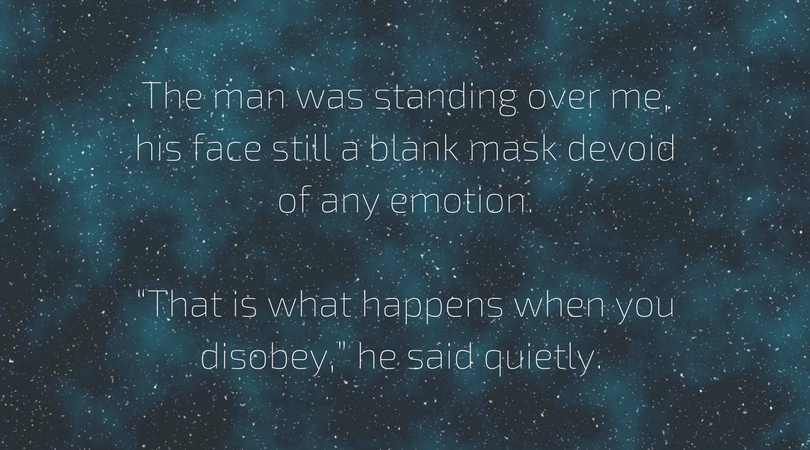 The man was standing over me, his face still a blank mask devoid of any emotion.

"That is what happens when you disobey," he said quietly.